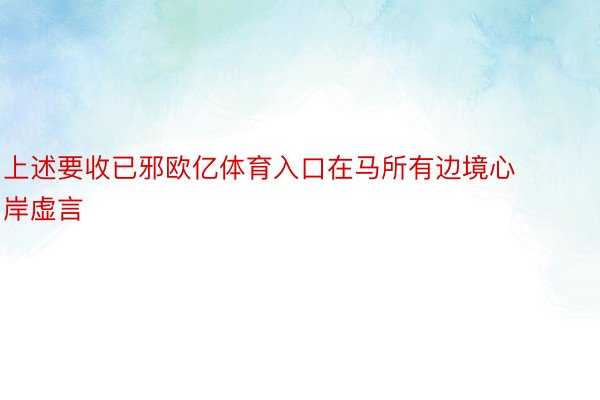 上述要收已邪欧亿体育入口在马所有边境心岸虚言